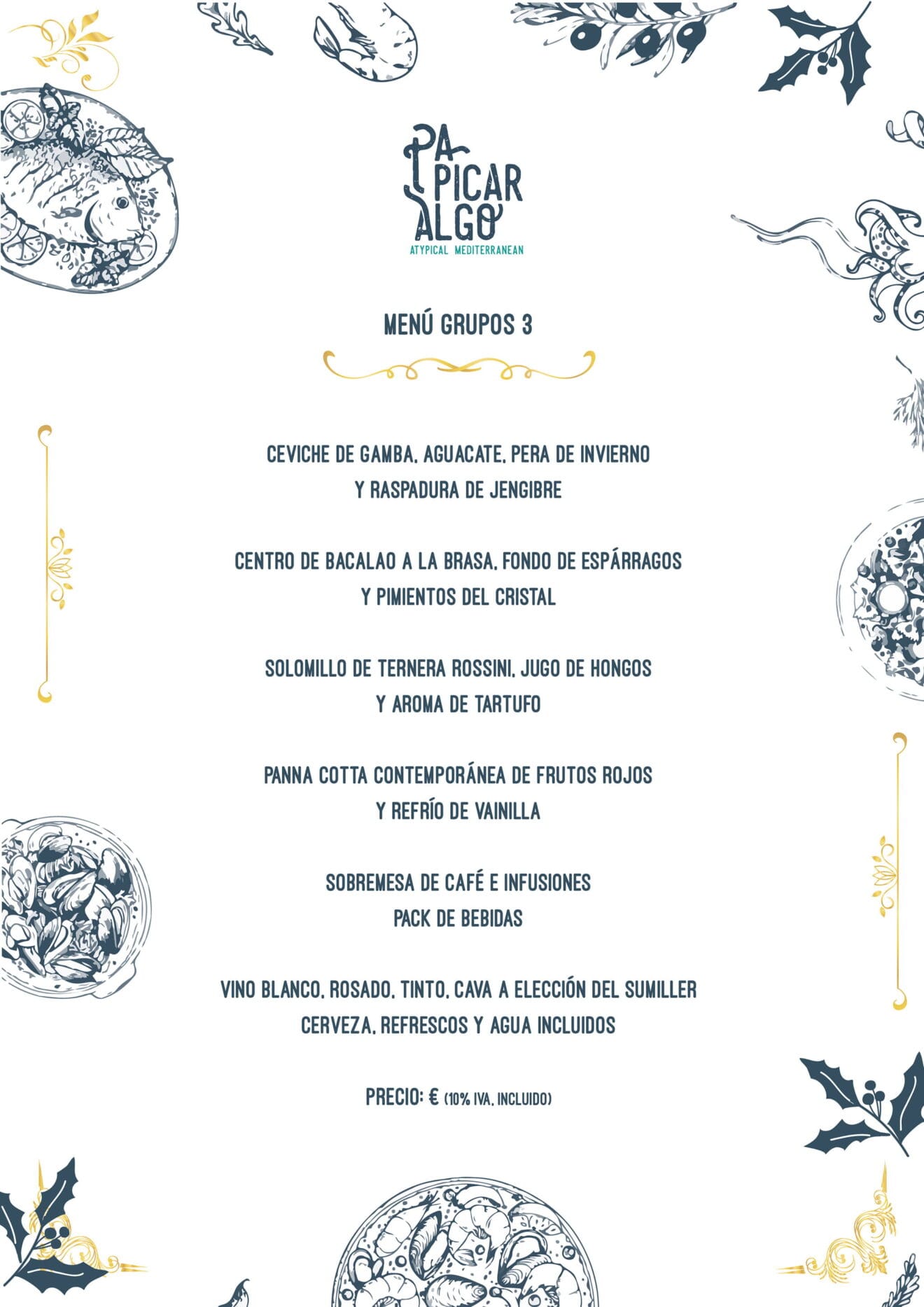 PA PICAR ALGO
ATYPICAL MEDITERRANEAN

MENÚ GRUPOS 3

CEVICHE DE GAMBA, AGUACATE, PERA DE INVIERNO Y RASPADURA DE JENGIBRE

CENTRO DE BACALAO A LA BRASA, FONDO DE ESPÁRRAGOS Y PIMIENTOS DEL CRISTAL

SOLOMILLO DE TERNERA ROSSINI, JUGO DE HONGOS Y AROMA DE TARTUFO

PANNA COTTA CONTEMPORÁNEA DE FRUTOS ROJOS Y REFRÍO DE VAINILLA

SOBREMESA DE CAFÉ E INFUSIONES
PACK DE BEBIDAS

VINO BLANCO, ROSADO, TINTO, CAVA A ELECCIÓN DEL SUMILLER
CERVEZA, REFRESCOS Y AGUA INCLUIDOS

PRECIO: € (10% IVA, INCLUIDO)